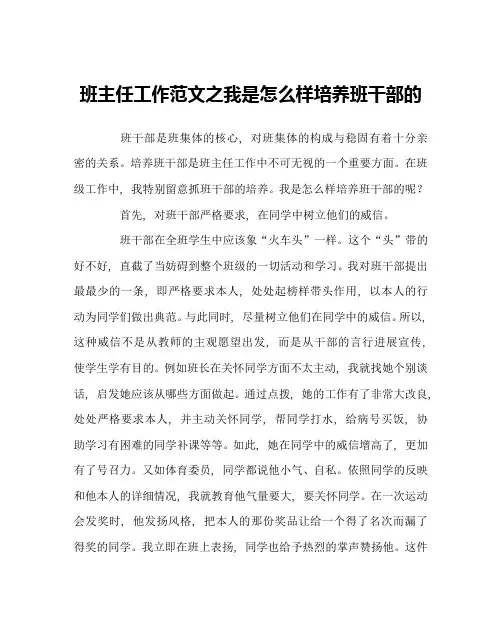 班主任工作范文之我是怎么样培养班干部的

班干部是班集体的核心，对班集体的构成与稳固有着十分亲密的关系。培养班干部是班主任工作中不可无视的一个重要方面。在班级工作中，我特别留意抓班干部的培养。我是怎么样培养班干部的呢？

首先，对班干部严格要求，在同学中树立他们的威信。

班干部在全班学生中应该象“火车头”一样。这个“头”带的好不好，直截了当妨碍到整个班级的一切活动和学习。我对班干部提出最最少的一条，即严格要求本人，处处起榜样带头作用，以本人的行动为同学们做出典范。与此同时，尽量树立他们在同学中的威信。所以，这种威信不是从教师的主观愿望出发，而是从干部的言行进展宣传，使学生学有目的。例如班长在关怀同学方面不太主动，我就找她个别谈话，启发她应该从哪些方面做起。通过点拨，她的工作有了非常大改良，处处严格要求本人，并主动关怀同学，帮同学打水，给病号买饭，协助学习有困难的同学补课等等。如此，她在同学中的威信增高了，更加有了号召力。又如体育委员，同学都说他小气、自私。依照同学的反映和他本人的详细情况，我就教育他气量要大，要关怀同学。在一次运动会发奖时，他发扬风格，把本人的那份奖品让给一个得了名次而漏了得奖的同学。我立即在班上表扬，同学也给予热烈的掌声赞扬他。这件